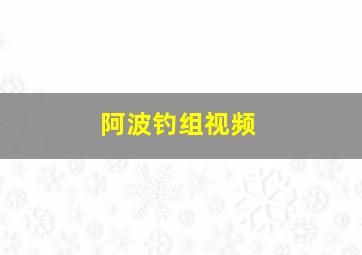 阿波钓组视频